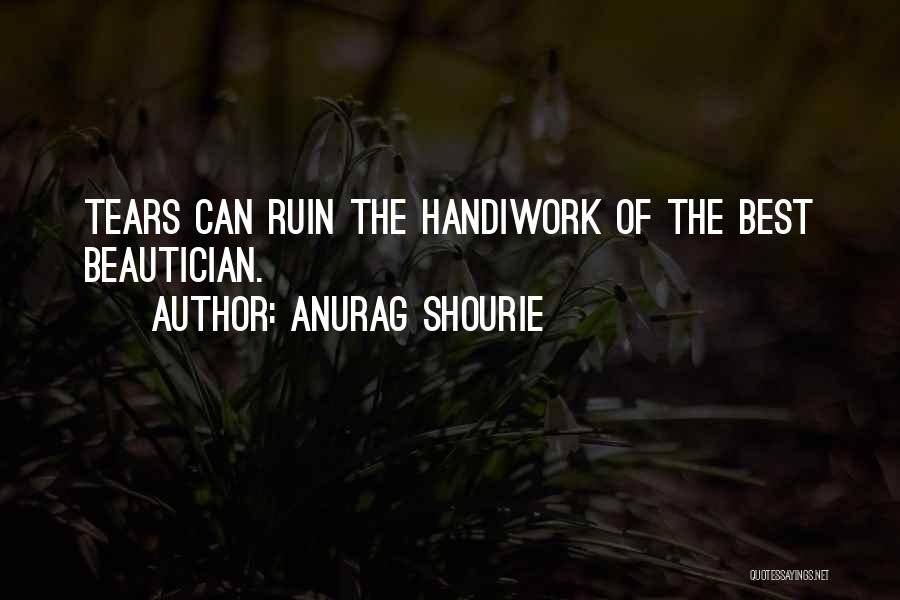 TEARS CAN RUIN THE HANDIWORK OF THE BEST BEAUTICIAN.

AUTHOR: ANURAG SHOURIE

QUOTESSAYINGS.NET